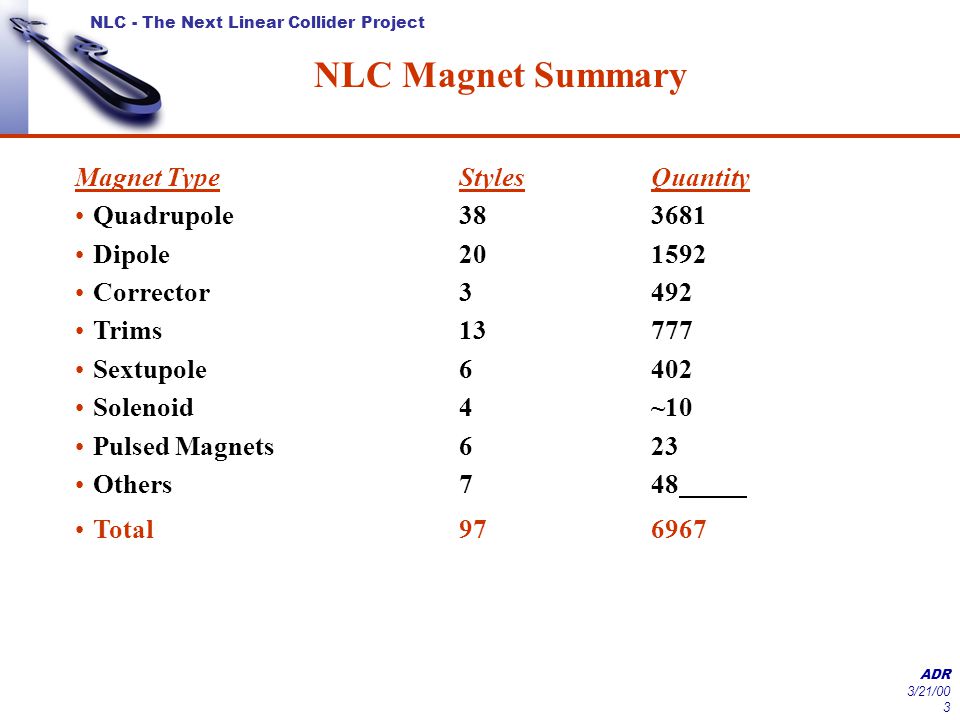 NLC - The Next Linear Collider Project

NLC Magnet Summary

| Magnet Type | Styles | Quantity |
|---|---|---|
| • Quadrupole | 38 | 3681 |
| • Dipole | 20 | 1592 |
| • Corrector | 3 | 492 |
| • Trims | 13 | 777 |
| • Sextupole | 6 | 402 |
| • Solenoid | 4 | ~10 |
| • Pulsed Magnets | 6 | 23 |
| • Others | 7 | 48_____ |
| • Total | 97 | 6967 |

ADR
3/21/00
3